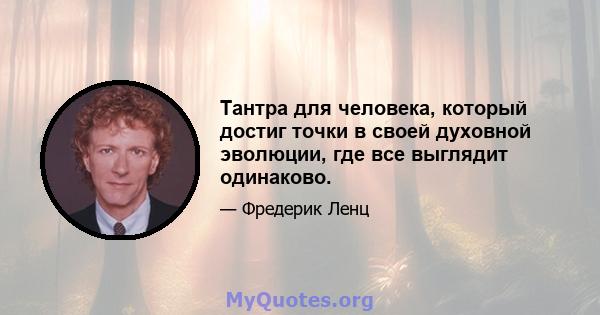 Тантра для человека, который достиг точки в своей духовной эволюции, где все выглядит одинаково.

— Фредерик Ленц

MyQuotes.org